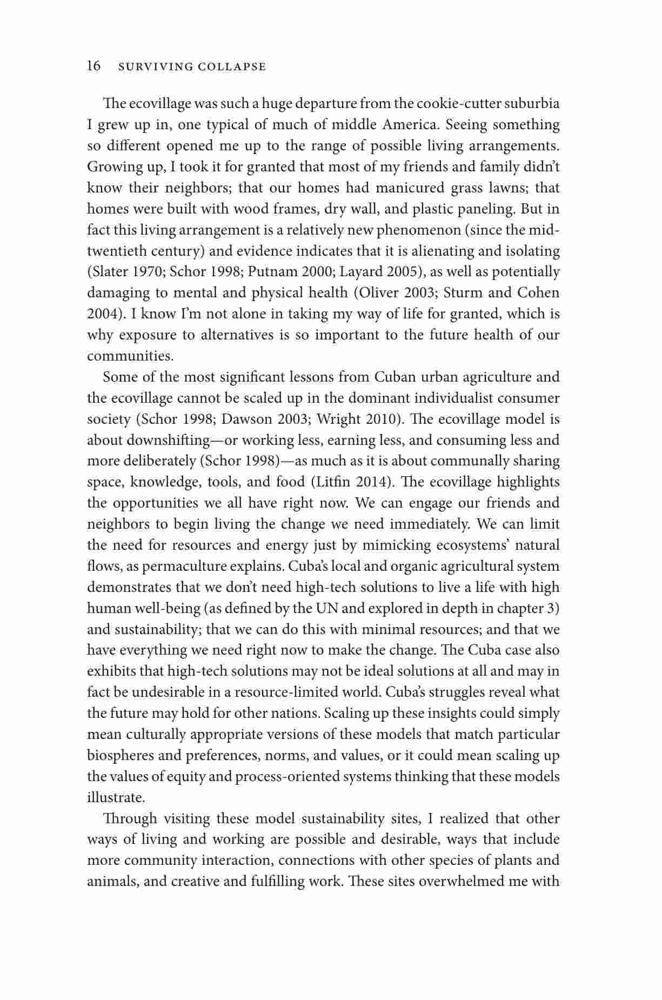 16 SURVIVING COLLAPSE

The ecovillage was such a huge departure from the cookie-cutter suburbia I grew up in, one typical of much of middle America. Seeing something so different opened me up to the range of possible living arrangements. Growing up, I took it for granted that most of my friends and family didn't know their neighbors; that our homes had manicured grass lawns; that homes were built with wood frames, dry wall, and plastic paneling. But in fact this living arrangement is a relatively new phenomenon (since the mid-twentieth century) and evidence indicates that it is alienating and isolating (Slater 1970; Schor 1998; Putnam 2000; Layard 2005), as well as potentially damaging to mental and physical health (Oliver 2003; Sturm and Cohen 2004). I know I'm not alone in taking my way of life for granted, which is why exposure to alternatives is so important to the future health of our communities.

Some of the most significant lessons from Cuban urban agriculture and the ecovillage cannot be scaled up in the dominant individualist consumer society (Schor 1998; Dawson 2003; Wright 2010). The ecovillage model is about downshifting—or working less, earning less, and consuming less and more deliberately (Schor 1998)—as much as it is about communally sharing space, knowledge, tools, and food (Litfin 2014). The ecovillage highlights the opportunities we all have right now. We can engage our friends and neighbors to begin living the change we need immediately. We can limit the need for resources and energy just by mimicking ecosystems' natural flows, as permaculture explains. Cuba's local and organic agricultural system demonstrates that we don't need high-tech solutions to live a life with high human well-being (as defined by the UN and explored in depth in chapter 3) and sustainability; that we can do this with minimal resources; and that we have everything we need right now to make the change. The Cuba case also exhibits that high-tech solutions may not be ideal solutions at all and may in fact be undesirable in a resource-limited world. Cuba's struggles reveal what the future may hold for other nations. Scaling up these insights could simply mean culturally appropriate versions of these models that match particular biospheres and preferences, norms, and values, or it could mean scaling up the values of equity and process-oriented systems thinking that these models illustrate.

Through visiting these model sustainability sites, I realized that other ways of living and working are possible and desirable, ways that include more community interaction, connections with other species of plants and animals, and creative and fulfilling work. These sites overwhelmed me with